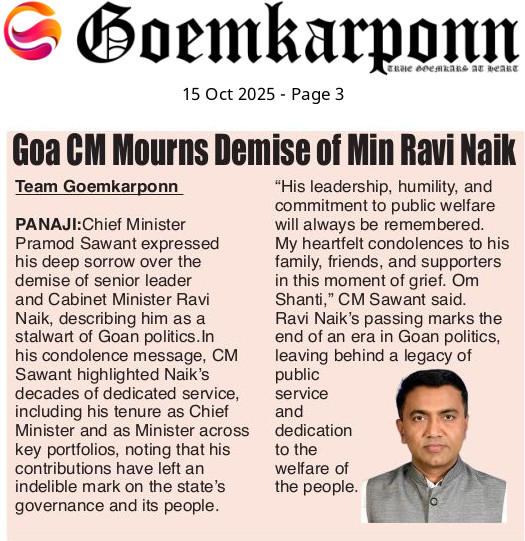 Goemkarponn
TRUE GOEMKARS AT HEART

15 Oct 2025 - Page 3

Goa CM Mourns Demise of Min Ravi Naik

Team Goemkarponn

PANAJI:Chief Minister Pramod Sawant expressed his deep sorrow over the demise of senior leader and Cabinet Minister Ravi Naik, describing him as a stalwart of Goan politics.In his condolence message, CM Sawant highlighted Naik's decades of dedicated service, including his tenure as Chief Minister and as Minister across key portfolios, noting that his contributions have left an indelible mark on the state's governance and its people.

"His leadership, humility, and commitment to public welfare will always be remembered. My heartfelt condolences to his family, friends, and supporters in this moment of grief. Om Shanti," CM Sawant said. Ravi Naik's passing marks the end of an era in Goan politics, leaving behind a legacy of public service and dedication to the welfare of the people.